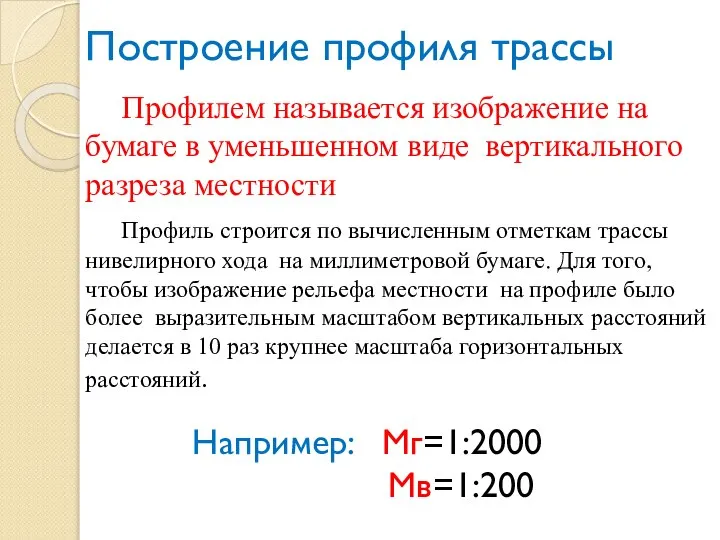 Построение профиля трассы

Профилем называется изображение на бумаге в уменьшенном виде вертикального разреза местности

Профиль строится по вычисленным отметкам трассы нивелирного хода на миллиметровой бумаге. Для того, чтобы изображение рельефа местности на профиле было более выразительным масштабом вертикальных расстояний делается в 10 раз крупнее масштаба горизонтальных расстояний.

Например: Мг=1:2000
Мв=1:200